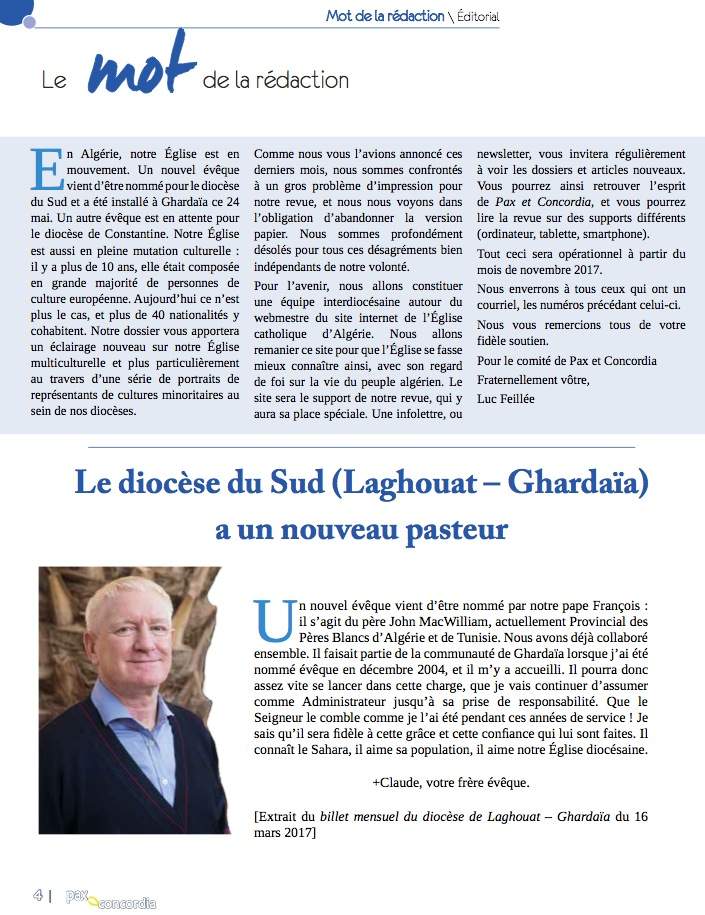 Mot de la rédaction \ Éditorial

Le mot de la rédaction

En Algérie, notre Église est en mouvement. Un nouvel évêque vient d'être nommé pour le diocèse du Sud et a été installé à Ghardaïa ce 24 mai. Un autre évêque est en attente pour le diocèse de Constantine. Notre Église est aussi en pleine mutation culturelle : il y a plus de 10 ans, elle était composée en grande majorité de personnes de culture européenne. Aujourd'hui ce n'est plus le cas, et plus de 40 nationalités y cohabitent. Notre dossier vous apportera un éclairage nouveau sur notre Église multiculturelle et plus particulièrement au travers d'une série de portraits de représentants de cultures minoritaires au sein de nos diocèses.

Comme nous vous l'avions annoncé ces derniers mois, nous sommes confrontés à un gros problème d'impression pour notre revue, et nous nous voyons dans l'obligation d'abandonner la version papier. Nous sommes profondément désolés pour tous ces désagréments bien indépendants de notre volonté.

Pour l'avenir, nous allons constituer une équipe interdiocésaine autour du webmestre du site internet de l'Église catholique d'Algérie. Nous allons remanier ce site pour que l'Église se fasse mieux connaître ainsi, avec son regard de foi sur la vie du peuple algérien. Le site sera le support de notre revue, qui y aura sa place spéciale. Une infolettre, ou newsletter, vous invitera régulièrement à voir les dossiers et articles nouveaux. Vous pourrez ainsi retrouver l'esprit de Pax et Concordia, et vous pourrez lire la revue sur des supports différents (ordinateur, tablette, smartphone).

Tout ceci sera opérationnel à partir du mois de novembre 2017.

Nous enverrons à tous ceux qui ont un courriel, les numéros précédant celui-ci.

Nous vous remercions tous de votre fidèle soutien.

Pour le comité de Pax et Concordia

Fraternellement vôtre,

Luc Feillée

Le diocèse du Sud (Laghouat – Ghardaïa) a un nouveau pasteur

Un nouvel évêque vient d'être nommé par notre pape François : il s'agit du père John MacWilliam, actuellement Provincial des Pères Blancs d'Algérie et de Tunisie. Nous avons déjà collaboré ensemble. Il faisait partie de la communauté de Ghardaïa lorsque j'ai été nommé évêque en décembre 2004, et il m'y a accueilli. Il pourra donc assez vite se lancer dans cette charge, que je vais continuer d'assumer comme Administrateur jusqu'à sa prise de responsabilité. Que le Seigneur le comble comme je l'ai été pendant ces années de service ! Je sais qu'il sera fidèle à cette grâce et cette confiance qui lui sont faites. Il connaît le Sahara, il aime sa population, il aime notre Église diocésaine.

+Claude, votre frère évêque.

[Extrait du billet mensuel du diocèse de Laghouat – Ghardaïa du 16 mars 2017]

4 | pax concordia